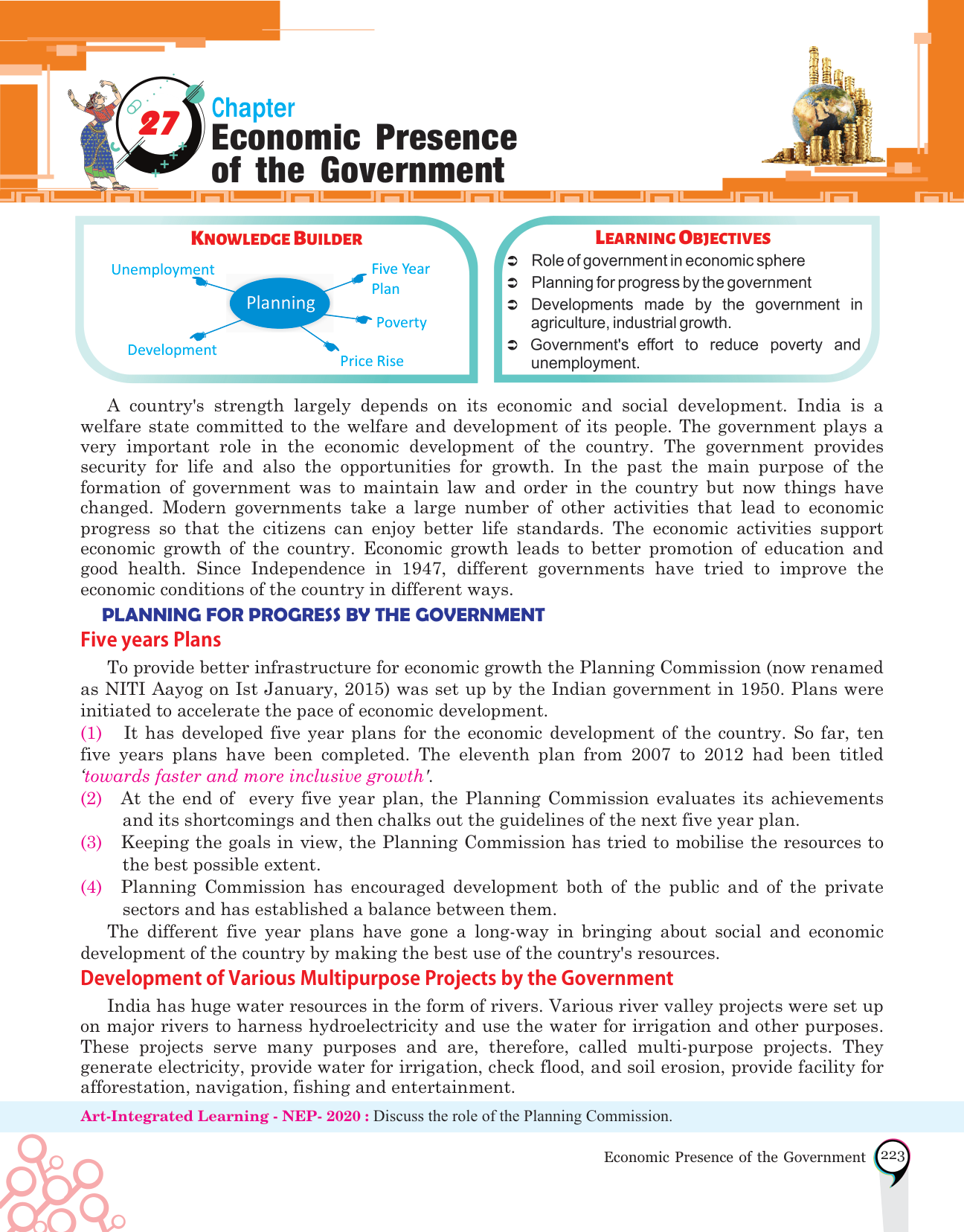 27
Chapter
Economic Presence of the Government

KNOWLEDGE BUILDER

Unemployment
Five Year Plan
Planning
Poverty
Development
Price Rise

LEARNING OBJECTIVES

➲ Role of government in economic sphere
➲ Planning for progress by the government
➲ Developments made by the government in agriculture, industrial growth.
➲ Government's effort to reduce poverty and unemployment.

A country's strength largely depends on its economic and social development. India is a welfare state committed to the welfare and development of its people. The government plays a very important role in the economic development of the country. The government provides security for life and also the opportunities for growth. In the past the main purpose of the formation of government was to maintain law and order in the country but now things have changed. Modern governments take a large number of other activities that lead to economic progress so that the citizens can enjoy better life standards. The economic activities support economic growth of the country. Economic growth leads to better promotion of education and good health. Since Independence in 1947, different governments have tried to improve the economic conditions of the country in different ways.

PLANNING FOR PROGRESS BY THE GOVERNMENT

Five years Plans

To provide better infrastructure for economic growth the Planning Commission (now renamed as NITI Aayog on Ist January, 2015) was set up by the Indian government in 1950. Plans were initiated to accelerate the pace of economic development.

(1) It has developed five year plans for the economic development of the country. So far, ten five years plans have been completed. The eleventh plan from 2007 to 2012 had been titled 'towards faster and more inclusive growth'.

(2) At the end of every five year plan, the Planning Commission evaluates its achievements and its shortcomings and then chalks out the guidelines of the next five year plan.

(3) Keeping the goals in view, the Planning Commission has tried to mobilise the resources to the best possible extent.

(4) Planning Commission has encouraged development both of the public and of the private sectors and has established a balance between them.

The different five year plans have gone a long-way in bringing about social and economic development of the country by making the best use of the country's resources.

Development of Various Multipurpose Projects by the Government

India has huge water resources in the form of rivers. Various river valley projects were set up on major rivers to harness hydroelectricity and use the water for irrigation and other purposes. These projects serve many purposes and are, therefore, called multi-purpose projects. They generate electricity, provide water for irrigation, check flood, and soil erosion, provide facility for afforestation, navigation, fishing and entertainment.

Art-Integrated Learning - NEP- 2020 : Discuss the role of the Planning Commission.

Economic Presence of the Government 223